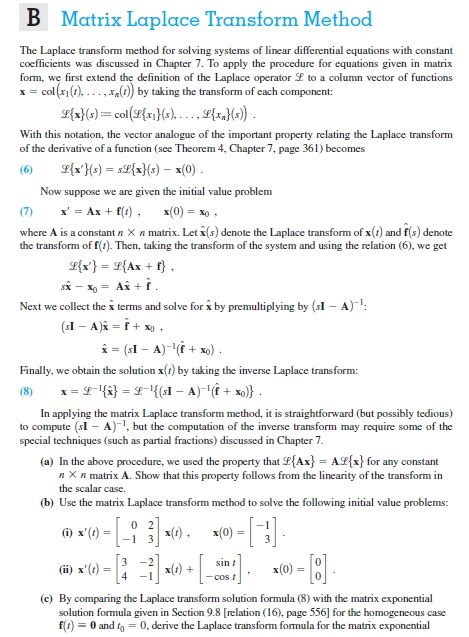 B Matrix Laplace Transform Method

The Laplace transform method for solving systems of linear differential equations with constant coefficients was discussed in Chapter 7. To apply the procedure for equations given in matrix form, we first extend the definition of the Laplace operator $\mathscr{L}$ to a column vector of functions $\mathbf{x} = \text{col}(x_1(t), \ldots, x_n(t))$ by taking the transform of each component:

$\mathscr{L}\{\mathbf{x}\}(s) := \text{col}(\mathscr{L}\{x_1\}(s), \ldots, \mathscr{L}\{x_n\}(s))$ .

With this notation, the vector analogue of the important property relating the Laplace transform of the derivative of a function (see Theorem 4, Chapter 7, page 361) becomes

(6) $\mathscr{L}\{\mathbf{x}'\}(s) = s\mathscr{L}\{\mathbf{x}\}(s) - \mathbf{x}(0)$ .

Now suppose we are given the initial value problem

(7) $\mathbf{x}' = \mathbf{A}\mathbf{x} + \mathbf{f}(t)$ , $\mathbf{x}(0) = \mathbf{x}_0$ ,

where $\mathbf{A}$ is a constant $n \times n$ matrix. Let $\hat{\mathbf{x}}(s)$ denote the Laplace transform of $\mathbf{x}(t)$ and $\hat{\mathbf{f}}(s)$ denote the transform of $\mathbf{f}(t)$. Then, taking the transform of the system and using the relation (6), we get

$\mathscr{L}\{\mathbf{x}'\} = \mathscr{L}\{\mathbf{A}\mathbf{x} + \mathbf{f}\}$ ,

$s\hat{\mathbf{x}} - \mathbf{x}_0 = \mathbf{A}\hat{\mathbf{x}} + \hat{\mathbf{f}}$ .

Next we collect the $\hat{\mathbf{x}}$ terms and solve for $\hat{\mathbf{x}}$ by premultiplying by $(s\mathbf{I} - \mathbf{A})^{-1}$:

$(s\mathbf{I} - \mathbf{A})\hat{\mathbf{x}} = \hat{\mathbf{f}} + \mathbf{x}_0$ ,

$\hat{\mathbf{x}} = (s\mathbf{I} - \mathbf{A})^{-1}(\hat{\mathbf{f}} + \mathbf{x}_0)$ .

Finally, we obtain the solution $\mathbf{x}(t)$ by taking the inverse Laplace transform:

(8) $\mathbf{x} = \mathscr{L}^{-1}\{\hat{\mathbf{x}}\} = \mathscr{L}^{-1}\{(s\mathbf{I} - \mathbf{A})^{-1}(\hat{\mathbf{f}} + \mathbf{x}_0)\}$ .

In applying the matrix Laplace transform method, it is straightforward (but possibly tedious) to compute $(s\mathbf{I} - \mathbf{A})^{-1}$, but the computation of the inverse transform may require some of the special techniques (such as partial fractions) discussed in Chapter 7.

(a) In the above procedure, we used the property that $\mathscr{L}\{\mathbf{A}\mathbf{x}\} = \mathbf{A}\mathscr{L}\{\mathbf{x}\}$ for any constant $n \times n$ matrix $\mathbf{A}$. Show that this property follows from the linearity of the transform in the scalar case.

(b) Use the matrix Laplace transform method to solve the following initial value problems:

(i) $\mathbf{x}'(t) = \begin{bmatrix} 0 & 2 \\ -1 & 3 \end{bmatrix} \mathbf{x}(t)$ , $\mathbf{x}(0) = \begin{bmatrix} -1 \\ 3 \end{bmatrix}$ .

(ii) $\mathbf{x}'(t) = \begin{bmatrix} 3 & -2 \\ 4 & -1 \end{bmatrix} \mathbf{x}(t) + \begin{bmatrix} \sin t \\ -\cos t \end{bmatrix}$ , $\mathbf{x}(0) = \begin{bmatrix} 0 \\ 0 \end{bmatrix}$ .

(c) By comparing the Laplace transform solution formula (8) with the matrix exponential solution formula given in Section 9.8 [relation (16), page 556] for the homogeneous case $\mathbf{f}(t) = \mathbf{0}$ and $t_0 = 0$, derive the Laplace transform formula for the matrix exponential